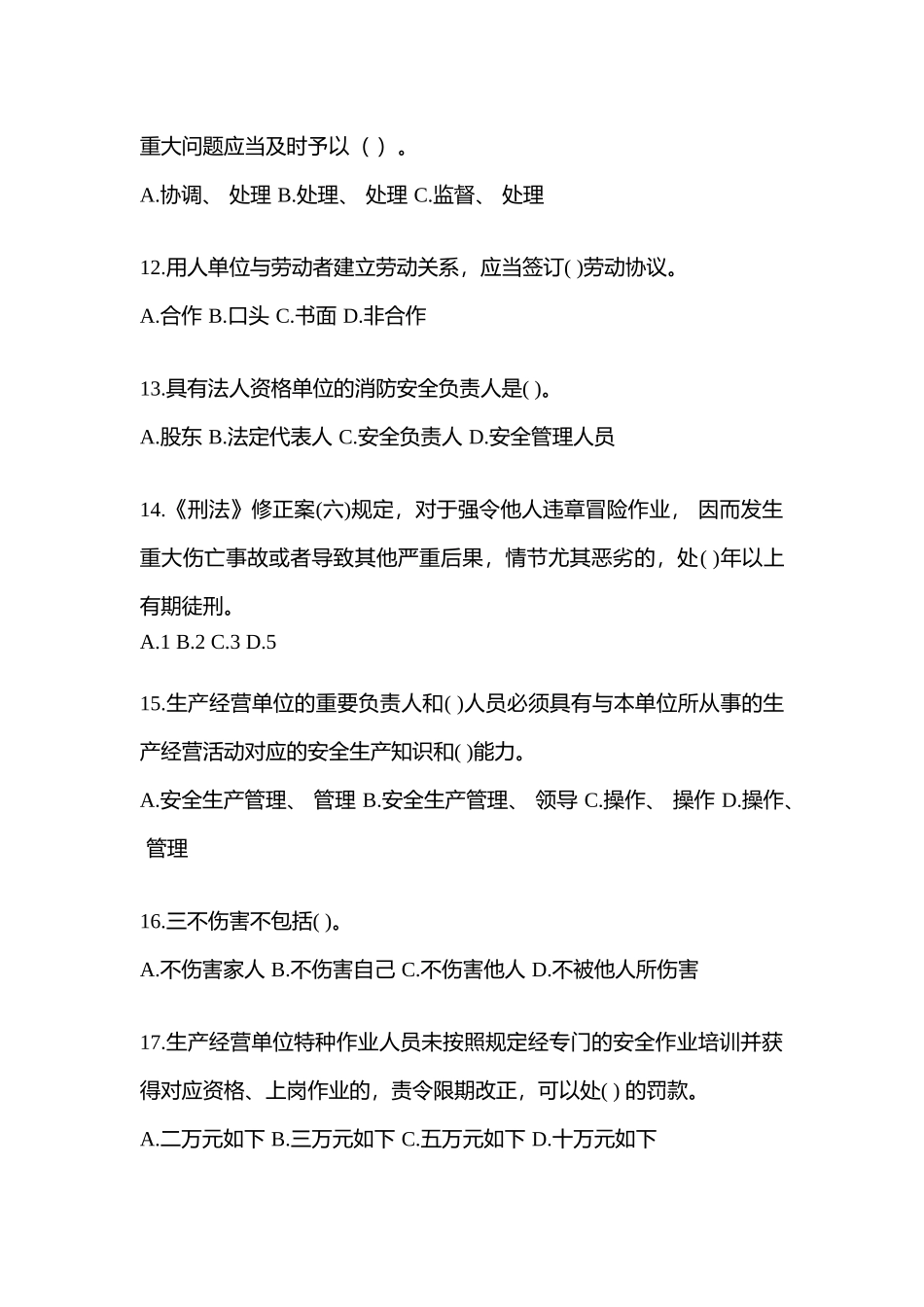 重大问题应当及时予以（ ）。

A.协调、 处理 B.处理、 处理 C.监督、 处理

12.用人单位与劳动者建立劳动关系，应当签订( )劳动协议。

A.合作 B.口头 C.书面 D.非合作

13.具有法人资格单位的消防安全负责人是( )。

A.股东 B.法定代表人 C.安全负责人 D.安全管理人员

14.《刑法》修正案(六)规定，对于强令他人违章冒险作业， 因而发生重大伤亡事故或者导致其他严重后果，情节尤其恶劣的，处( )年以上有期徒刑。

A.1 B.2 C.3 D.5

15.生产经营单位的重要负责人和( )人员必须具有与本单位所从事的生产经营活动对应的安全生产知识和( )能力。

A.安全生产管理、 管理 B.安全生产管理、 领导 C.操作、 操作 D.操作、 管理

16.三不伤害不包括( )。

A.不伤害家人 B.不伤害自己 C.不伤害他人 D.不被他人所伤害

17.生产经营单位特种作业人员未按照规定经专门的安全作业培训并获得对应资格、上岗作业的，责令限期改正，可以处( ) 的罚款。

A.二万元如下 B.三万元如下 C.五万元如下 D.十万元如下